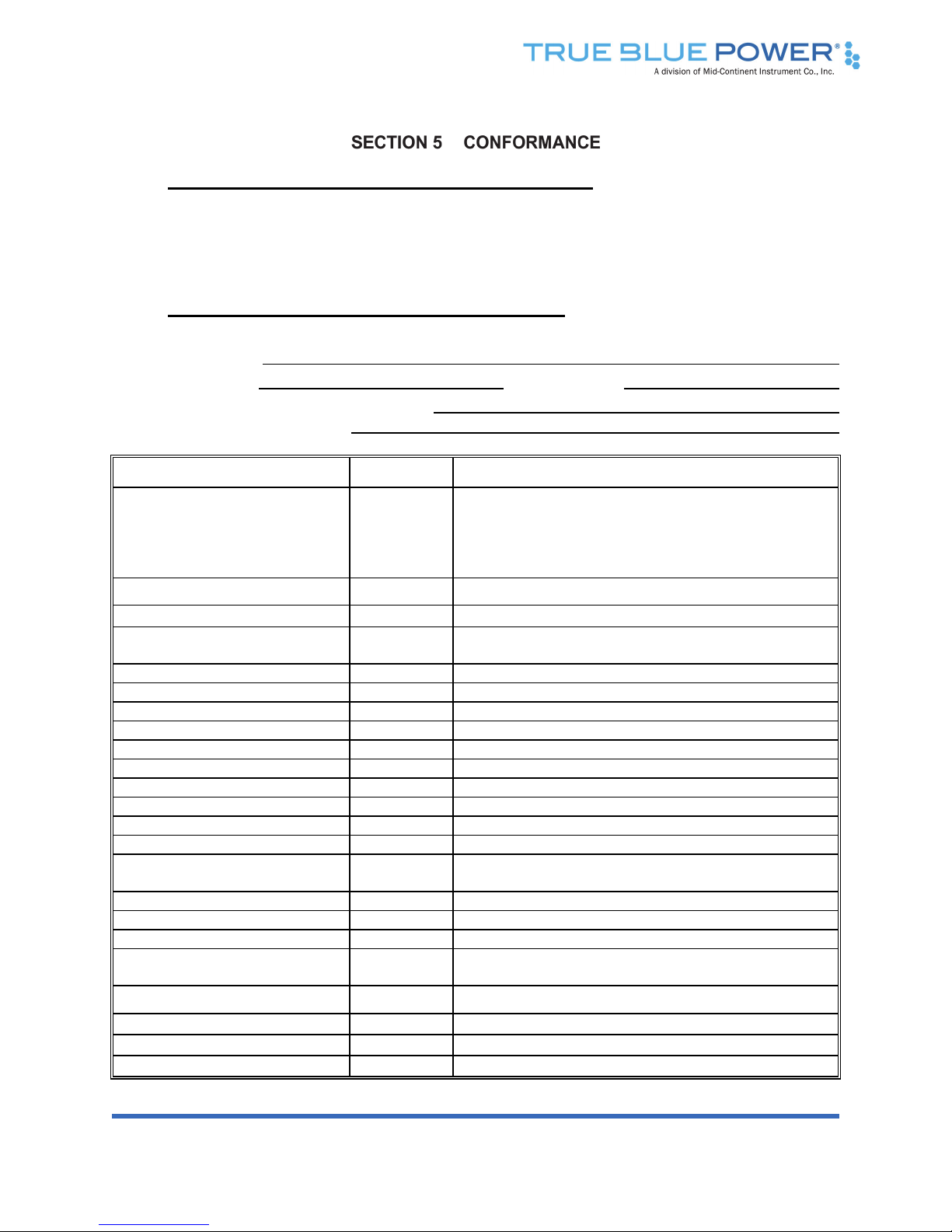 TRUE BLUE POWER®
A division of Mid-Continent Instrument Co., Inc.

SECTION 5 CONFORMANCE